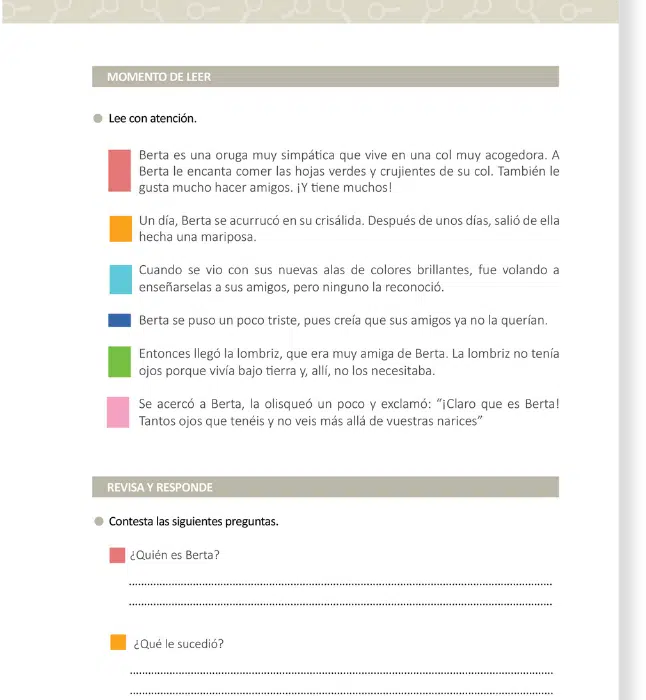 MOMENTO DE LEER

Lee con atención.

Berta es una oruga muy simpática que vive en una col muy acogedora. A Berta le encanta comer las hojas verdes y crujientes de su col. También le gusta mucho hacer amigos. ¡Y tiene muchos!

Un día, Berta se acurrucó en su crisálida. Después de unos días, salió de ella hecha una mariposa.

Cuando se vio con sus nuevas alas de colores brillantes, fue volando a enseñarselas a sus amigos, pero ninguno la reconoció.

Berta se puso un poco triste, pues creía que sus amigos ya no la querían.

Entonces llegó la lombriz, que era muy amiga de Berta. La lombriz no tenía ojos porque vivía bajo tierra y, allí, no los necesitaba.

Se acercó a Berta, la olisqueó un poco y exclamó: "¡Claro que es Berta! Tantos ojos que tenéis y no veis más allá de vuestras narices"

REVISA Y RESPONDE

Contesta las siguientes preguntas.

¿Quién es Berta?

¿Qué le sucedió?